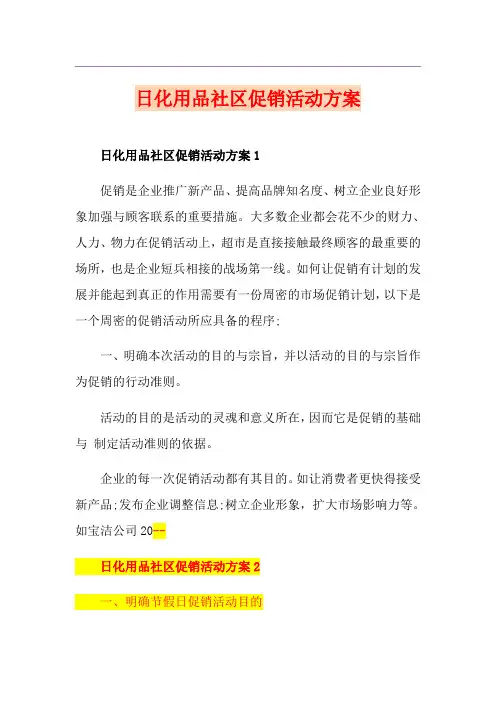 日化用品社区促销活动方案

日化用品社区促销活动方案 1

促销是企业推广新产品、提高品牌知名度、树立企业良好形象加强与顾客联系的重要措施。大多数企业都会花不少的财力、人力、物力在促销活动上，超市是直接接触最终顾客的最重要的场所，也是企业短兵相接的战场第一线。如何让促销有计划的发展并能起到真正的作用需要有一份周密的市场促销计划，以下是一个周密的促销活动所应具备的程序：

一、明确本次活动的目的与宗旨，并以活动的目的与宗旨作为促销的行动准则。

活动的目的是活动的灵魂和意义所在，因而它是促销的基础与 制定活动准则的依据。

企业的每一次促销活动都有其目的。如让消费者更快得接受新产品;发布企业调整信息;树立企业形象，扩大市场影响力等。如宝洁公司 20--

日化用品社区促销活动方案 2

一、明确节假日促销活动目的